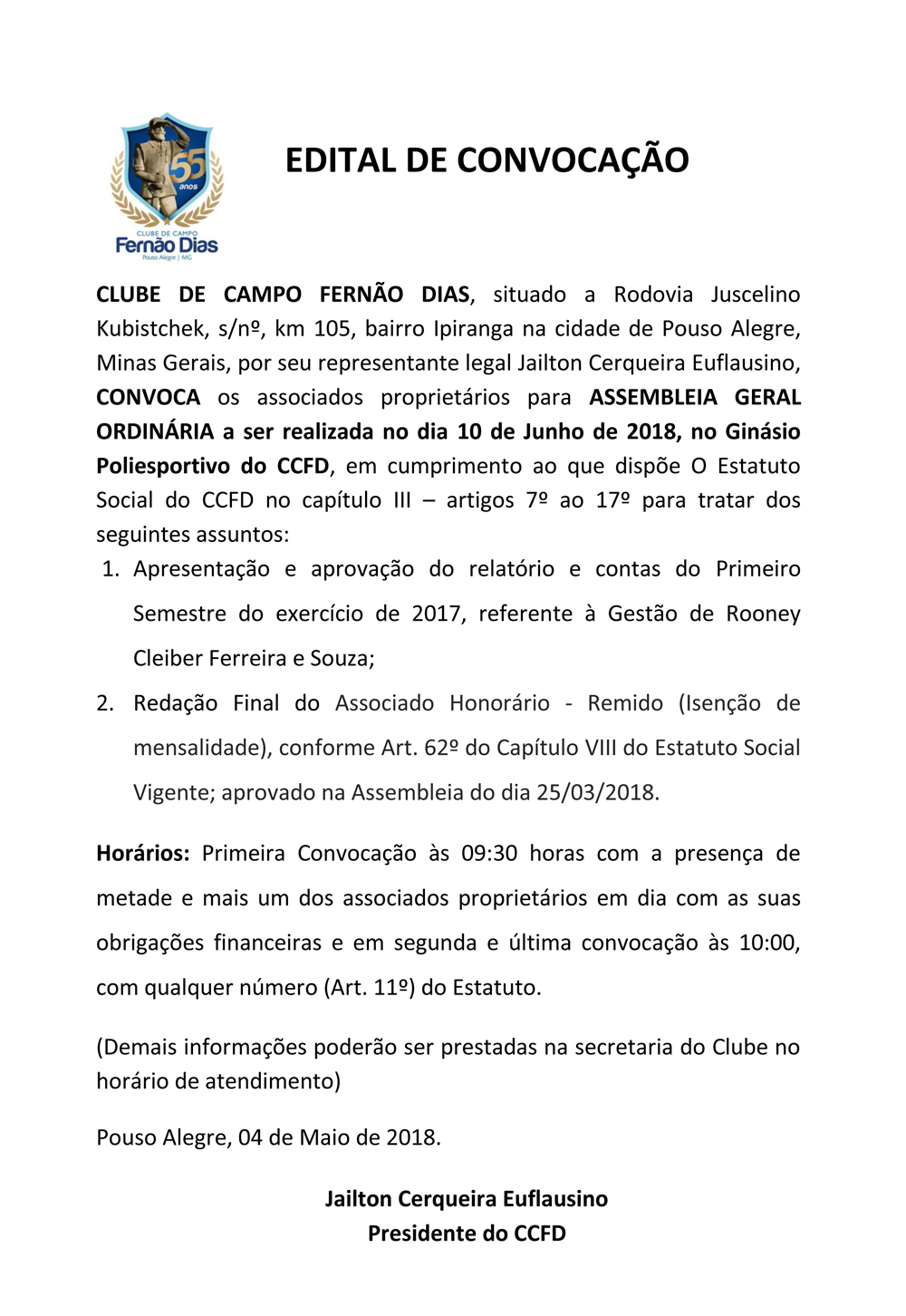 55 anos
CLUBE DE CAMPO
Fernão Dias
Pouso Alegre | MG

EDITAL DE CONVOCAÇÃO

CLUBE DE CAMPO FERNÃO DIAS, situado a Rodovia Juscelino Kubistchek, s/nº, km 105, bairro Ipiranga na cidade de Pouso Alegre, Minas Gerais, por seu representante legal Jailton Cerqueira Euflausino, CONVOCA os associados proprietários para ASSEMBLEIA GERAL ORDINÁRIA a ser realizada no dia 10 de Junho de 2018, no Ginásio Poliesportivo do CCFD, em cumprimento ao que dispõe O Estatuto Social do CCFD no capítulo III – artigos 7º ao 17º para tratar dos seguintes assuntos:

1. Apresentação e aprovação do relatório e contas do Primeiro Semestre do exercício de 2017, referente à Gestão de Rooney Cleiber Ferreira e Souza;
2. Redação Final do Associado Honorário - Remido (Isenção de mensalidade), conforme Art. 62º do Capítulo VIII do Estatuto Social Vigente; aprovado na Assembleia do dia 25/03/2018.

Horários: Primeira Convocação às 09:30 horas com a presença de metade e mais um dos associados proprietários em dia com as suas obrigações financeiras e em segunda e última convocação às 10:00, com qualquer número (Art. 11º) do Estatuto.

(Demais informações poderão ser prestadas na secretaria do Clube no horário de atendimento)

Pouso Alegre, 04 de Maio de 2018.

Jailton Cerqueira Euflausino
Presidente do CCFD